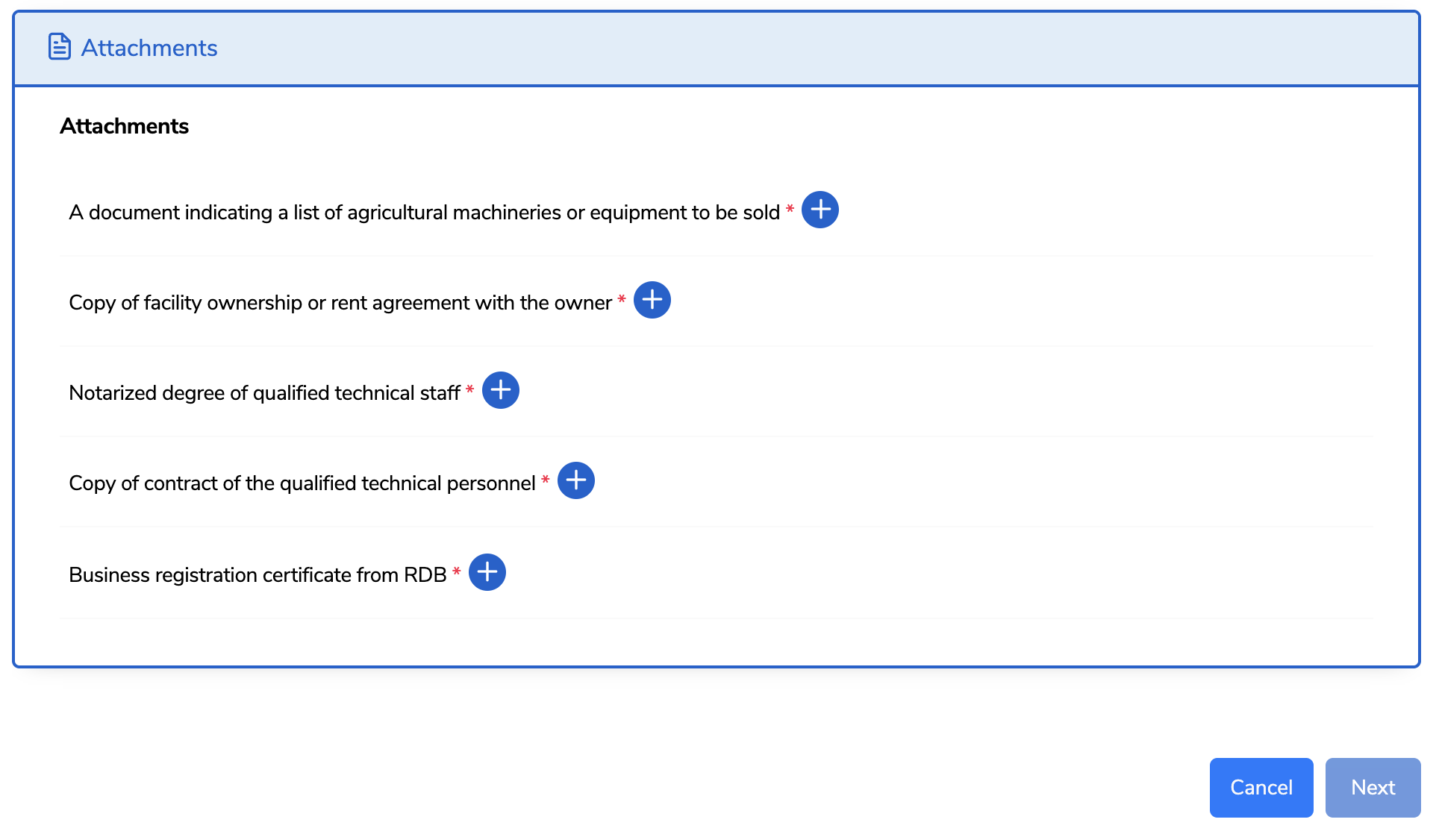 Attachments

Attachments

A document indicating a list of agricultural machineries or equipment to be sold *

Copy of facility ownership or rent agreement with the owner *

Notarized degree of qualified technical staff *

Copy of contract of the qualified technical personnel *

Business registration certificate from RDB *

Cancel

Next